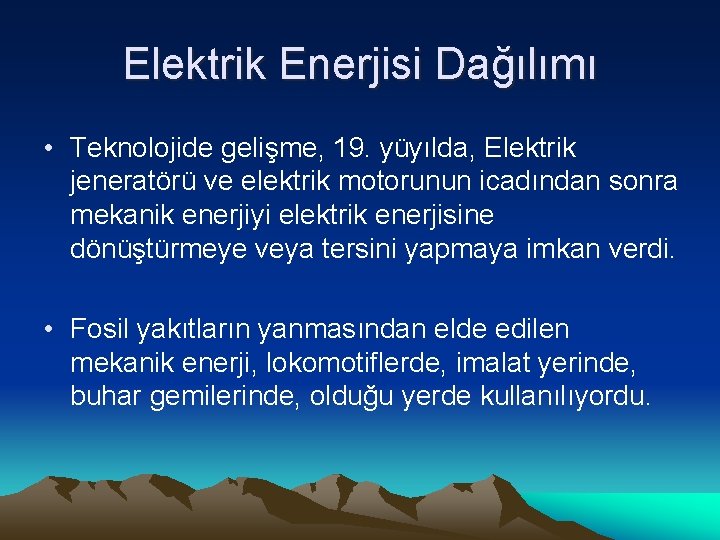 Elektrik Enerjisi Dağılımı

• Teknolojide gelişme, 19. yüyılda, Elektrik jeneratörü ve elektrik motorunun icadından sonra mekanik enerjiyi elektrik enerjisine dönüştürmeye veya tersini yapmaya imkan verdi.

• Fosil yakıtların yanmasından elde edilen mekanik enerji, lokomotiflerde, imalat yerinde, buhar gemilerinde, olduğu yerde kullanılıyordu.